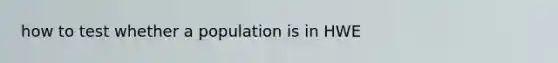 how to test whether a population is in HWE